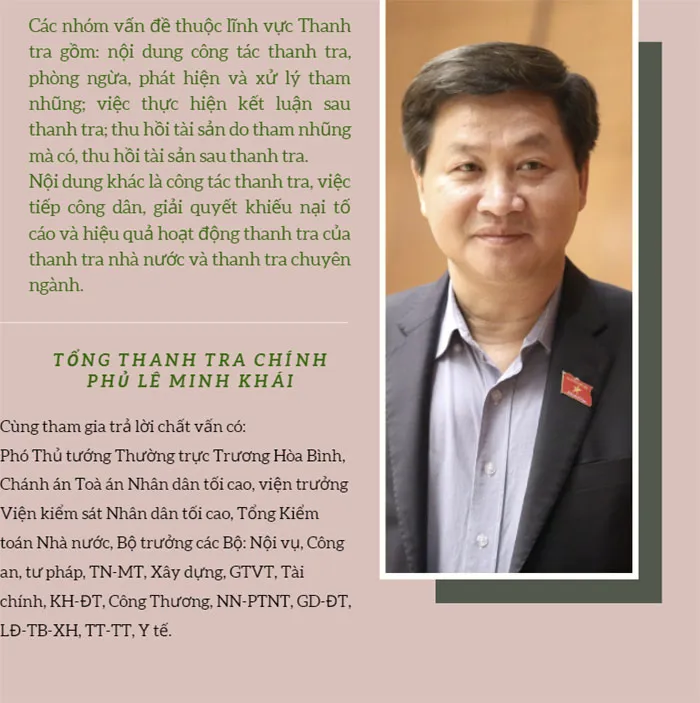 Các nhóm vấn đề thuộc lĩnh vực Thanh tra gồm: nội dung công tác thanh tra, phòng ngừa, phát hiện và xử lý tham nhũng; việc thực hiện kết luận sau thanh tra; thu hồi tài sản do tham nhũng mà có, thu hồi tài sản sau thanh tra.
Nội dung khác là công tác thanh tra, việc tiếp công dân, giải quyết khiếu nại tố cáo và hiệu quả hoạt động thanh tra của thanh tra nhà nước và thanh tra chuyên ngành.

TỔNG THANH TRA CHÍNH PHỦ LÊ MINH KHÁI

Cùng tham gia trả lời chất vấn có:
Phó Thủ tướng Thường trực Trương Hòa Bình, Chánh án Toà án Nhân dân tối cao, viện trưởng Viện kiểm sát Nhân dân tối cao, Tổng Kiểm toán Nhà nước, Bộ trưởng các Bộ: Nội vụ, Công an, tư pháp, TN-MT, Xây dựng, GTVT, Tài chính, KH-ĐT, Công Thương, NN-PTNT, GD-ĐT, LĐ-TB-XH, TT-TT, Y tế.